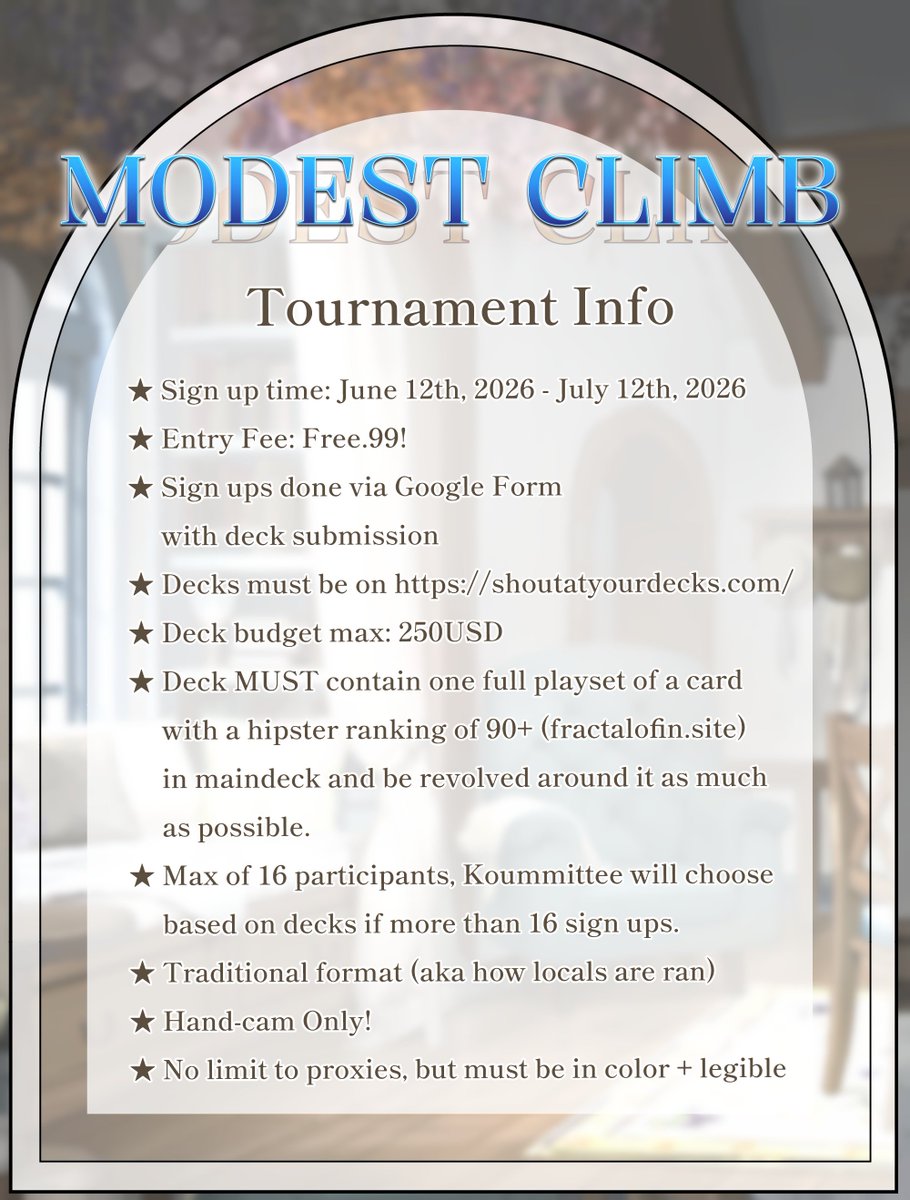 MODEST CLIMB

Tournament Info

★ Sign up time: June 12th, 2026 - July 12th, 2026
★ Entry Fee: Free.99!
★ Sign ups done via Google Form with deck submission
★ Decks must be on https://shoutatyourdecks.com/
★ Deck budget max: 250USD
★ Deck MUST contain one full playset of a card with a hipster ranking of 90+ (fractalofin.site) in maindeck and be revolved around it as much as possible.
★ Max of 16 participants, Koummittee will choose based on decks if more than 16 sign ups.
★ Traditional format (aka how locals are ran)
★ Hand-cam Only!
★ No limit to proxies, but must be in color + legible